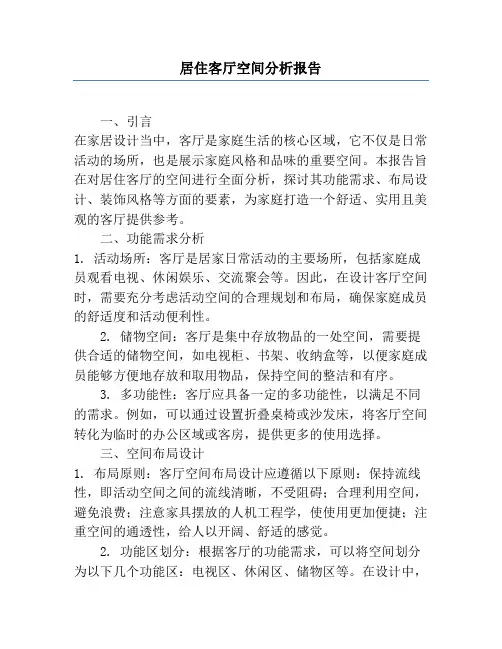 居住客厅空间分析报告

一、引言

在家居设计当中，客厅是家庭生活的核心区域，它不仅是日常活动的场所，也是展示家庭风格和品味的重要空间。本报告旨在对居住客厅的空间进行全面分析，探讨其功能需求、布局设计、装饰风格等方面的要素，为家庭打造一个舒适、实用且美观的客厅提供参考。

二、功能需求分析

1. 活动场所：客厅是居家日常活动的主要场所，包括家庭成员观看电视、休闲娱乐、交流聚会等。因此，在设计客厅空间时，需要充分考虑活动空间的合理规划和布局，确保家庭成员的舒适度和活动便利性。

2. 储物空间：客厅是集中存放物品的一处空间，需要提供合适的储物空间，如电视柜、书架、收纳盒等，以便家庭成员能够方便地存放和取用物品，保持空间的整洁和有序。

3. 多功能性：客厅应具备一定的多功能性，以满足不同的需求。例如，可以通过设置折叠桌椅或沙发床，将客厅空间转化为临时的办公区域或客房，提供更多的使用选择。

三、空间布局设计

1. 布局原则：客厅空间布局设计应遵循以下原则：保持流线性，即活动空间之间的流线清晰，不受阻碍；合理利用空间，避免浪费；注意家具摆放的人机工程学，使使用更加便捷；注重空间的通透性，给人以开阔、舒适的感觉。

2. 功能区划分：根据客厅的功能需求，可以将空间划分为以下几个功能区：电视区、休闲区、储物区等。在设计中，